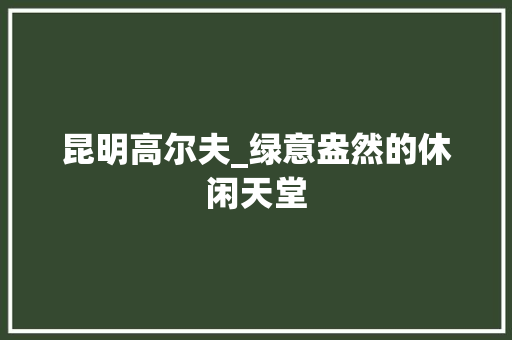 昆明高尔夫_绿意盎然的休闲天堂